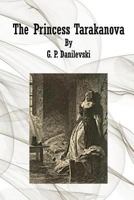 The Princess Tarakanova
By
G. P. Danilevski